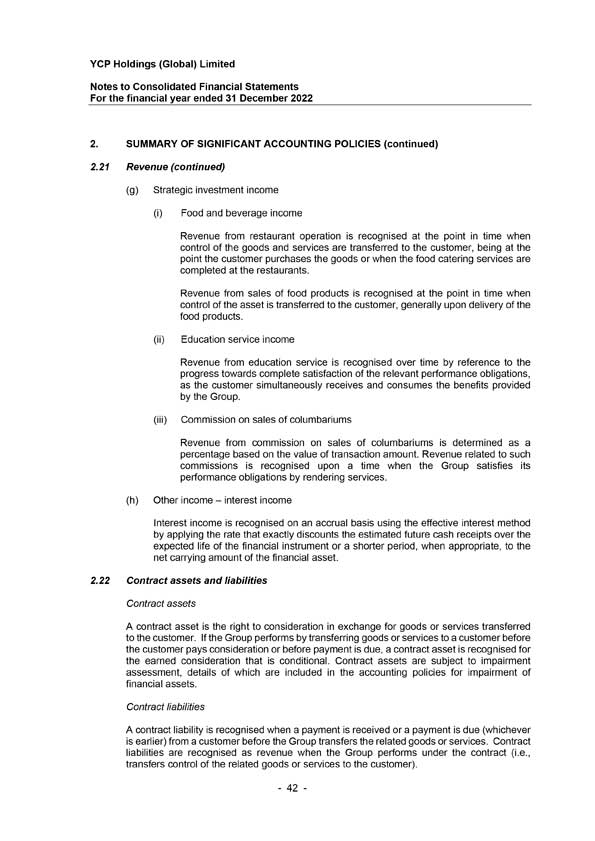 YCP Holdings (Global) Limited

Notes to Consolidated Financial Statements
For the financial year ended 31 December 2022

2. SUMMARY OF SIGNIFICANT ACCOUNTING POLICIES (continued)

2.21 Revenue (continued)

(g) Strategic investment income

(i) Food and beverage income

Revenue from restaurant operation is recognised at the point in time when control of the goods and services are transferred to the customer, being at the point the customer purchases the goods or when the food catering services are completed at the restaurants.

Revenue from sales of food products is recognised at the point in time when control of the asset is transferred to the customer, generally upon delivery of the food products.

(ii) Education service income

Revenue from education service is recognised over time by reference to the progress towards complete satisfaction of the relevant performance obligations, as the customer simultaneously receives and consumes the benefits provided by the Group.

(iii) Commission on sales of columbariums

Revenue from commission on sales of columbariums is determined as a percentage based on the value of transaction amount. Revenue related to such commissions is recognised upon a time when the Group satisfies its performance obligations by rendering services.

(h) Other income – interest income

Interest income is recognised on an accrual basis using the effective interest method by applying the rate that exactly discounts the estimated future cash receipts over the expected life of the financial instrument or a shorter period, when appropriate, to the net carrying amount of the financial asset.

2.22 Contract assets and liabilities

Contract assets

A contract asset is the right to consideration in exchange for goods or services transferred to the customer. If the Group performs by transferring goods or services to a customer before the customer pays consideration or before payment is due, a contract asset is recognised for the earned consideration that is conditional. Contract assets are subject to impairment assessment, details of which are included in the accounting policies for impairment of financial assets.

Contract liabilities

A contract liability is recognised when a payment is received or a payment is due (whichever is earlier) from a customer before the Group transfers the related goods or services. Contract liabilities are recognised as revenue when the Group performs under the contract (i.e., transfers control of the related goods or services to the customer).

- 42 -